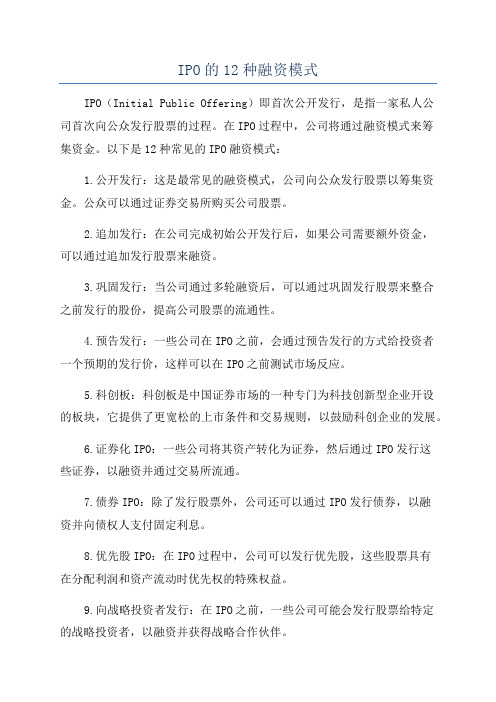 IPO的12种融资模式

IPO（Initial Public Offering）即首次公开发行，是指一家私人公司首次向公众发行股票的过程。在IPO过程中，公司将通过融资模式来筹集资金。以下是12种常见的IPO融资模式：

1.公开发行：这是最常见的融资模式，公司向公众发行股票以筹集资金。公众可以通过证券交易所购买公司股票。

2.追加发行：在公司完成初始公开发行后，如果公司需要额外资金，可以通过追加发行股票来融资。

3.巩固发行：当公司通过多轮融资后，可以通过巩固发行股票来整合之前发行的股份，提高公司股票的流通性。

4.预告发行：一些公司在IPO之前，会通过预告发行的方式给投资者一个预期的发行价，这样可以在IPO之前测试市场反应。

5.科创板：科创板是中国证券市场的一种专门为科技创新型企业开设的板块，它提供了更宽松的上市条件和交易规则，以鼓励科创企业的发展。

6.证券化IPO：一些公司将其资产转化为证券，然后通过IPO发行这些证券，以融资并通过交易所流通。

7.债券IPO：除了发行股票外，公司还可以通过IPO发行债券，以融资并向债权人支付固定利息。

8.优先股IPO：在IPO过程中，公司可以发行优先股，这些股票具有在分配利润和资产流动时优先权的特殊权益。

9.向战略投资者发行：在IPO之前，一些公司可能会发行股票给特定的战略投资者，以融资并获得战略合作伙伴。